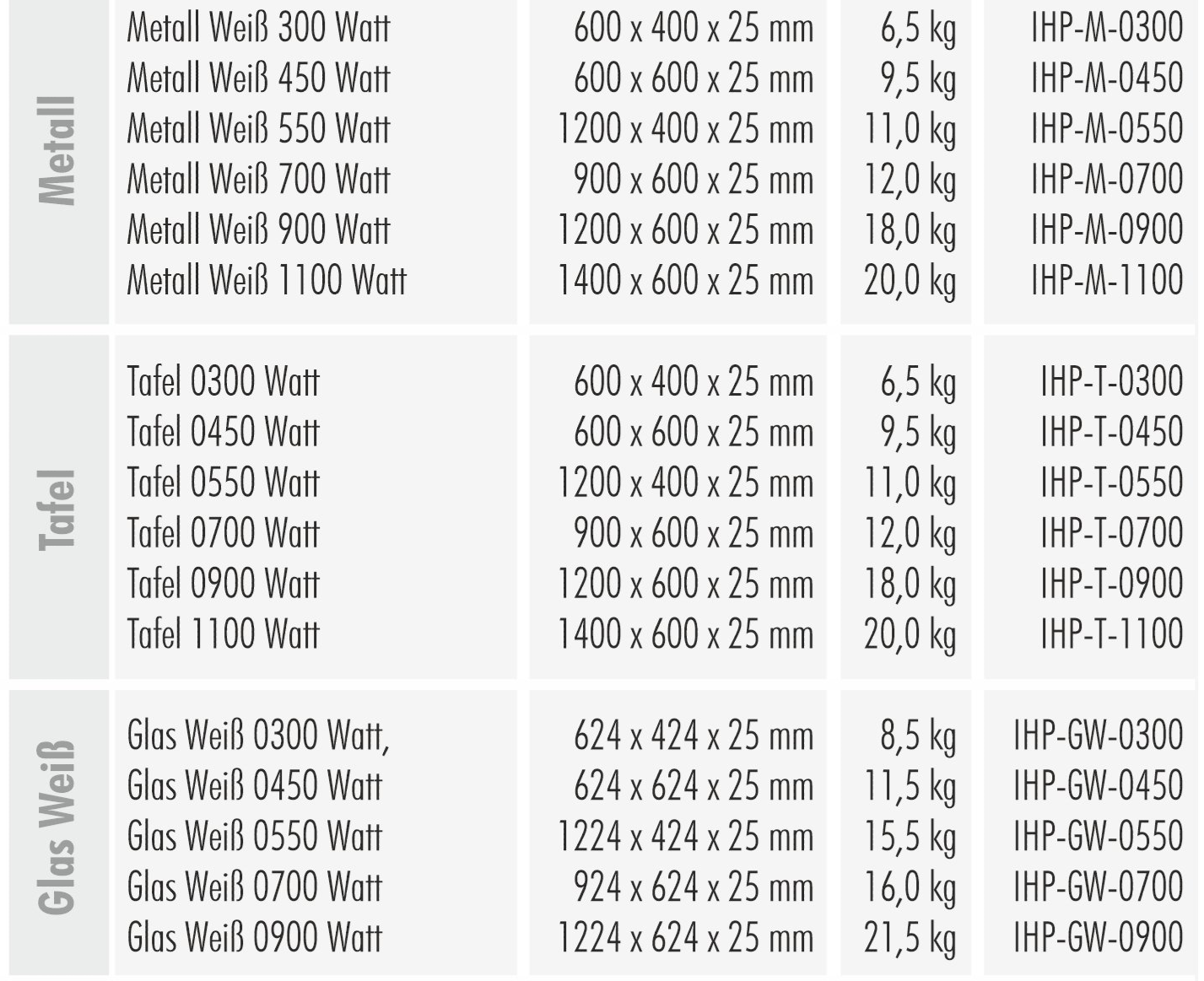 | Metall | Metall Weiß 300 Watt | 600 x 400 x 25 mm | 6,5 kg | IHP-M-0300 |
|---|---|---|---|---|
| | Metall Weiß 450 Watt | 600 x 600 x 25 mm | 9,5 kg | IHP-M-0450 |
| | Metall Weiß 550 Watt | 1200 x 400 x 25 mm | 11,0 kg | IHP-M-0550 |
| | Metall Weiß 700 Watt | 900 x 600 x 25 mm | 12,0 kg | IHP-M-0700 |
| | Metall Weiß 900 Watt | 1200 x 600 x 25 mm | 18,0 kg | IHP-M-0900 |
| | Metall Weiß 1100 Watt | 1400 x 600 x 25 mm | 20,0 kg | IHP-M-1100 |
| Tafel | Tafel 0300 Watt | 600 x 400 x 25 mm | 6,5 kg | IHP-T-0300 |
| | Tafel 0450 Watt | 600 x 600 x 25 mm | 9,5 kg | IHP-T-0450 |
| | Tafel 0550 Watt | 1200 x 400 x 25 mm | 11,0 kg | IHP-T-0550 |
| | Tafel 0700 Watt | 900 x 600 x 25 mm | 12,0 kg | IHP-T-0700 |
| | Tafel 0900 Watt | 1200 x 600 x 25 mm | 18,0 kg | IHP-T-0900 |
| | Tafel 1100 Watt | 1400 x 600 x 25 mm | 20,0 kg | IHP-T-1100 |
| Glas Weiß | Glas Weiß 0300 Watt, | 624 x 424 x 25 mm | 8,5 kg | IHP-GW-0300 |
| | Glas Weiß 0450 Watt | 624 x 624 x 25 mm | 11,5 kg | IHP-GW-0450 |
| | Glas Weiß 0550 Watt | 1224 x 424 x 25 mm | 15,5 kg | IHP-GW-0550 |
| | Glas Weiß 0700 Watt | 924 x 624 x 25 mm | 16,0 kg | IHP-GW-0700 |
| | Glas Weiß 0900 Watt | 1224 x 624 x 25 mm | 21,5 kg | IHP-GW-0900 |